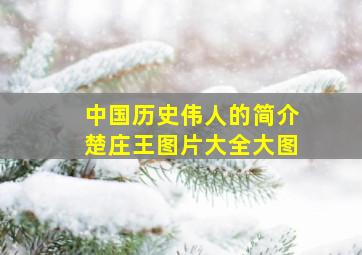 中国历史伟人的简介
楚庄王图片大全大图